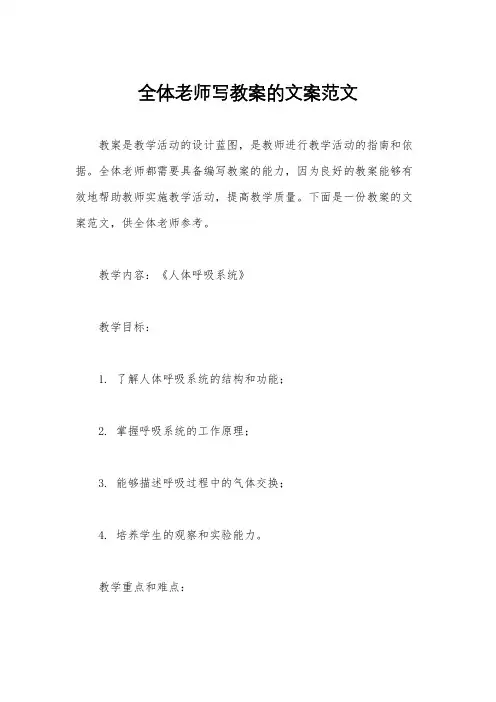 全体老师写教案的文案范文

教案是教学活动的设计蓝图，是教师进行教学活动的指南和依据。全体老师都需要具备编写教案的能力，因为良好的教案能够有效地帮助教师实施教学活动，提高教学质量。下面是一份教案的文案范文，供全体老师参考。

教学内容：《人体呼吸系统》

教学目标：

1. 了解人体呼吸系统的结构和功能；

2. 掌握呼吸系统的工作原理；

3. 能够描述呼吸过程中的气体交换；

4. 培养学生的观察和实验能力。

教学重点和难点：